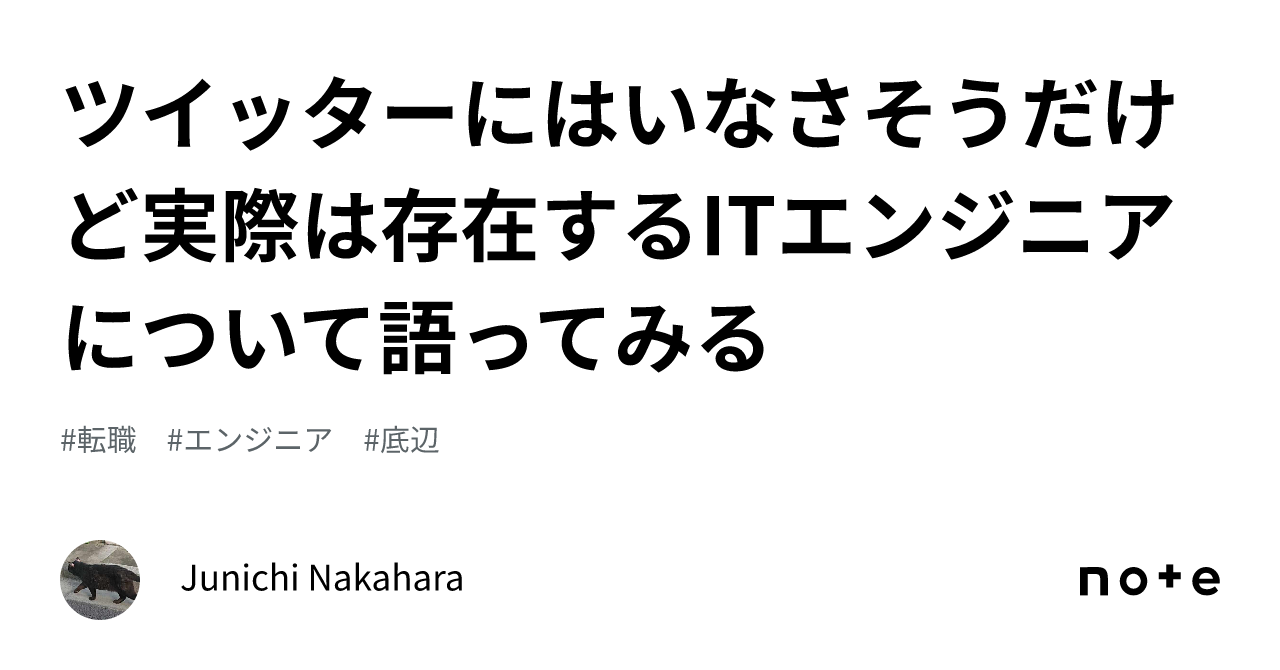 ツイッターにはいなさそうだけど実際は存在するITエンジニアについて語ってみる

#転職　#エンジニア　#底辺

Junichi Nakahara

note